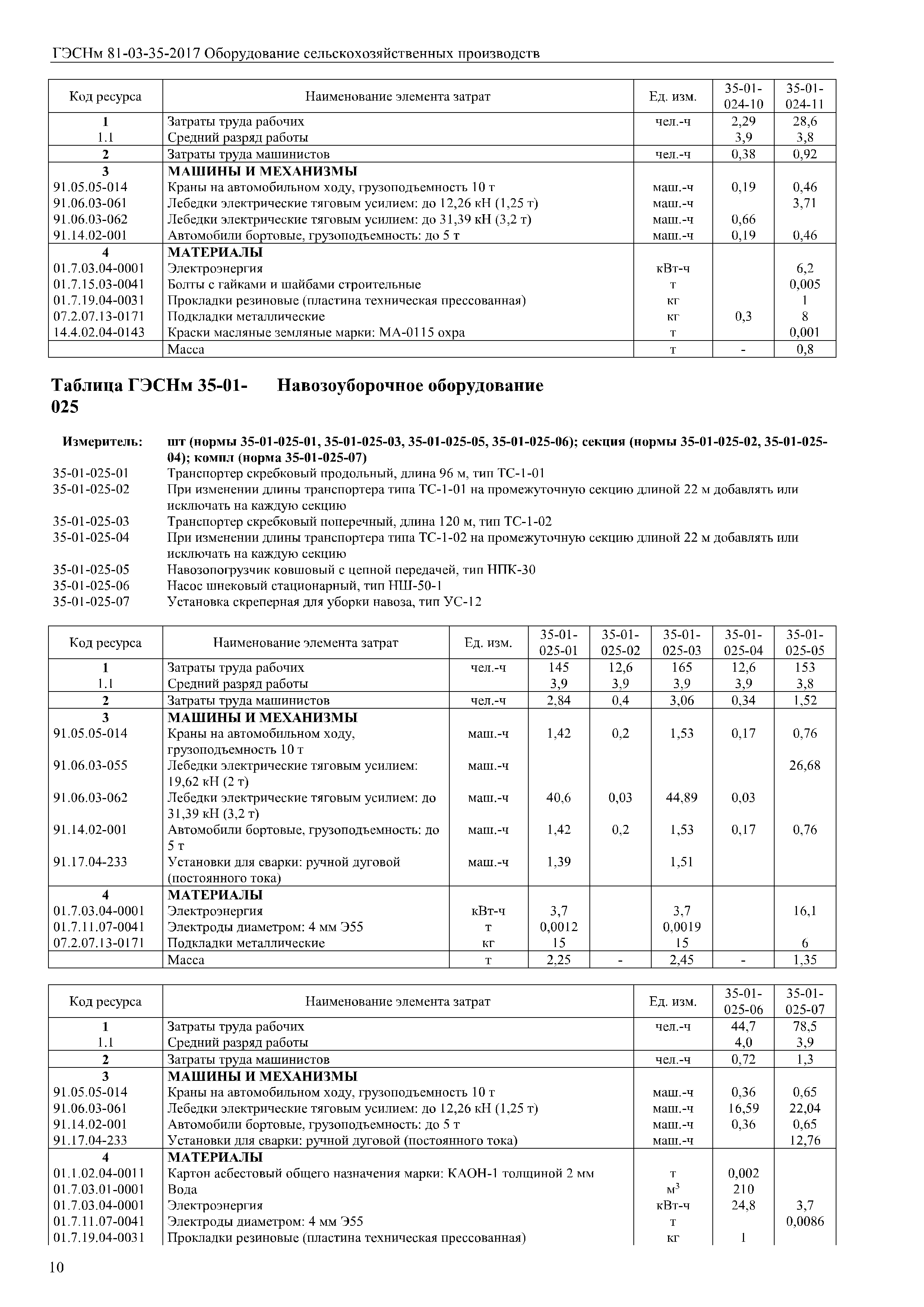 ГЭСНм 81-03-35-2017 Оборудование сельскохозяйственных производств

| Код ресурса | Наименование элемента затрат | Ед. изм. | 35-01-024-10 | 35-01-024-11 |
|---|---|---|---|---|
| 1 | Затраты труда рабочих | чел.-ч | 2,29 | 28,6 |
| 1.1 | Средний разряд работы | | 3,9 | 3,8 |
| 2 | Затраты труда машинистов | чел.-ч | 0,38 | 0,92 |
| 3 | МАШИНЫ И МЕХАНИЗМЫ | | | |
| 91.05.05-014 | Краны на автомобильном ходу, грузоподъемность 10 т | маш.-ч | 0,19 | 0,46 |
| 91.06.03-061 | Лебедки электрические тяговым усилием: до 12,26 кН (1,25 т) | маш.-ч | | 3,71 |
| 91.06.03-062 | Лебедки электрические тяговым усилием: до 31,39 кН (3,2 т) | маш.-ч | 0,66 | |
| 91.14.02-001 | Автомобили бортовые, грузоподъемность: до 5 т | маш.-ч | 0,19 | 0,46 |
| 4 | МАТЕРИАЛЫ | | | |
| 01.7.03.04-0001 | Электроэнергия | кВт-ч | | 6,2 |
| 01.7.15.03-0041 | Болты с гайками и шайбами строительные | т | | 0,005 |
| 01.7.19.04-0031 | Прокладки резиновые (пластина техническая прессованная) | кг | | 1 |
| 07.2.07.13-0171 | Подкладки металлические | кг | 0,3 | 8 |
| 14.4.02.04-0143 | Краски масляные земляные марки: МА-0115 охра | т | | 0,001 |
| | Масса | т | - | 0,8 |

Таблица ГЭСНм 35-01-025 Навозоуборочное оборудование

Измеритель: шт (нормы 35-01-025-01, 35-01-025-03, 35-01-025-05, 35-01-025-06); секция (нормы 35-01-025-02, 35-01-025-04); компл (норма 35-01-025-07)
35-01-025-01 Транспортер скребковый продольный, длина 96 м, тип ТС-1-01
35-01-025-02 При изменении длины транспортера типа ТС-1-01 на промежуточную секцию длиной 22 м добавлять или исключать на каждую секцию
35-01-025-03 Транспортер скребковый поперечный, длина 120 м, тип ТС-1-02
35-01-025-04 При изменении длины транспортера типа ТС-1-02 на промежуточную секцию длиной 22 м добавлять или исключать на каждую секцию
35-01-025-05 Навозопогрузчик ковшовый с цепной передачей, тип НПК-30
35-01-025-06 Насос шнековый стационарный, тип НШ-50-1
35-01-025-07 Установка скреперная для уборки навоза, тип УС-12

| Код ресурса | Наименование элемента затрат | Ед. изм. | 35-01-025-01 | 35-01-025-02 | 35-01-025-03 | 35-01-025-04 | 35-01-025-05 |
|---|---|---|---|---|---|---|---|
| 1 | Затраты труда рабочих | чел.-ч | 145 | 12,6 | 165 | 12,6 | 153 |
| 1.1 | Средний разряд работы | | 3,9 | 3,9 | 3,9 | 3,9 | 3,8 |
| 2 | Затраты труда машинистов | чел.-ч | 2,84 | 0,4 | 3,06 | 0,34 | 1,52 |
| 3 | МАШИНЫ И МЕХАНИЗМЫ | | | | | | |
| 91.05.05-014 | Краны на автомобильном ходу, грузоподъемность 10 т | маш.-ч | 1,42 | 0,2 | 1,53 | 0,17 | 0,76 |
| 91.06.03-055 | Лебедки электрические тяговым усилием: 19,62 кН (2 т) | маш.-ч | | | | | 26,68 |
| 91.06.03-062 | Лебедки электрические тяговым усилием: до 31,39 кН (3,2 т) | маш.-ч | 40,6 | 0,03 | 44,89 | 0,03 | |
| 91.14.02-001 | Автомобили бортовые, грузоподъемность: до 5 т | маш.-ч | 1,42 | 0,2 | 1,53 | 0,17 | 0,76 |
| 91.17.04-233 | Установки для сварки: ручной дуговой (постоянного тока) | маш.-ч | 1,39 | | 1,51 | | |
| 4 | МАТЕРИАЛЫ | | | | | | |
| 01.7.03.04-0001 | Электроэнергия | кВт-ч | 3,7 | | 3,7 | | 16,1 |
| 01.7.11.07-0041 | Электроды диаметром: 4 мм Э55 | т | 0,0012 | | 0,0019 | | |
| 07.2.07.13-0171 | Подкладки металлические | кг | 15 | | 15 | | 6 |
| | Масса | т | 2,25 | - | 2,45 | - | 1,35 |

| Код ресурса | Наименование элемента затрат | Ед. изм. | 35-01-025-06 | 35-01-025-07 |
|---|---|---|---|---|
| 1 | Затраты труда рабочих | чел.-ч | 44,7 | 78,5 |
| 1.1 | Средний разряд работы | | 4,0 | 3,9 |
| 2 | Затраты труда машинистов | чел.-ч | 0,72 | 1,3 |
| 3 | МАШИНЫ И МЕХАНИЗМЫ | | | |
| 91.05.05-014 | Краны на автомобильном ходу, грузоподъемность 10 т | маш.-ч | 0,36 | 0,65 |
| 91.06.03-061 | Лебедки электрические тяговым усилием: до 12,26 кН (1,25 т) | маш.-ч | 16,59 | 22,04 |
| 91.14.02-001 | Автомобили бортовые, грузоподъемность: до 5 т | маш.-ч | 0,36 | 0,65 |
| 91.17.04-233 | Установки для сварки: ручной дуговой (постоянного тока) | маш.-ч | | 12,76 |
| 4 | МАТЕРИАЛЫ | | | |
| 01.1.02.04-0011 | Картон асбестовый общего назначения марки: КАОН-1 толщиной 2 мм | т | 0,002 | |
| 01.7.03.01-0001 | Вода | $м^3$ | 210 | |
| 01.7.03.04-0001 | Электроэнергия | кВт-ч | 24,8 | 3,7 |
| 01.7.11.07-0041 | Электроды диаметром: 4 мм Э55 | т | | 0,0086 |
| 01.7.19.04-0031 | Прокладки резиновые (пластина техническая прессованная) | кг | 1 | |

10